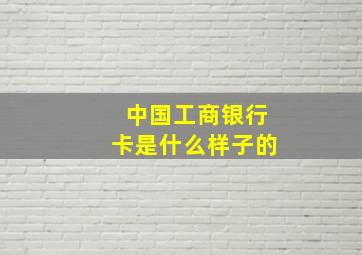 中国工商银行卡是什么样子的